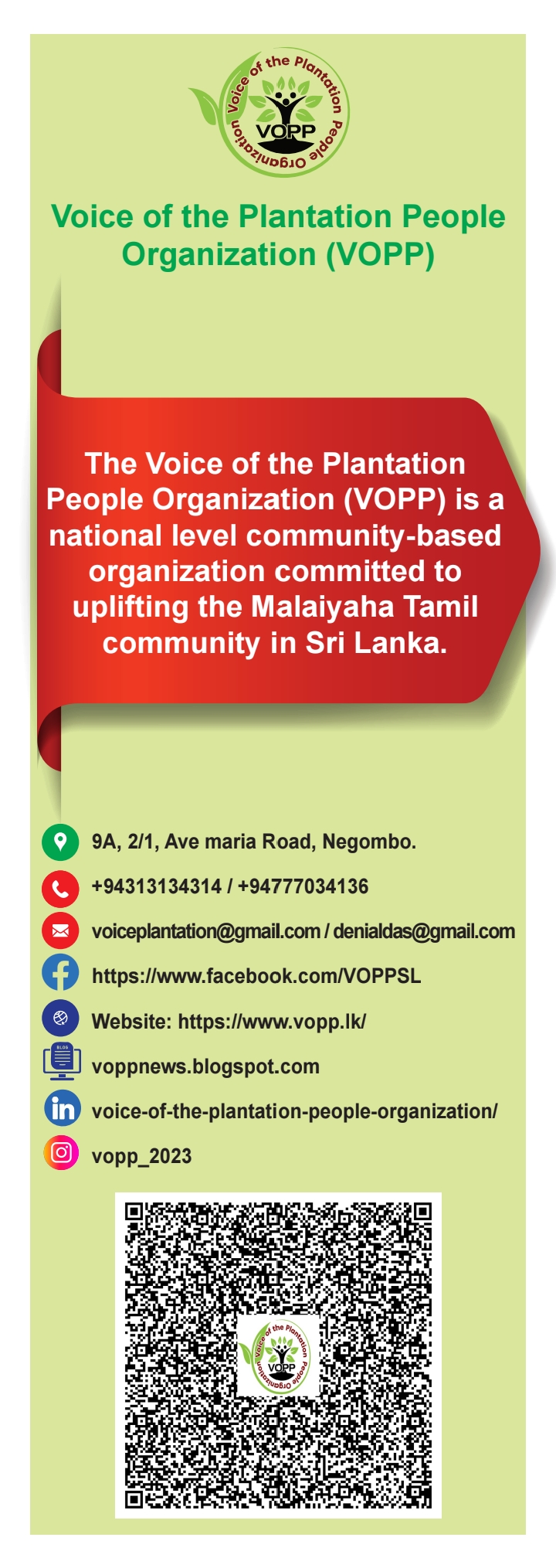 Voice of the Plantation People Organization
VOPP

Voice of the Plantation People Organization (VOPP)

The Voice of the Plantation People Organization (VOPP) is a national level community-based organization committed to uplifting the Malaiyaha Tamil community in Sri Lanka.

9A, 2/1, Ave maria Road, Negombo.

+94313134314 / +94777034136

voiceplantation@gmail.com / denialdas@gmail.com

https://www.facebook.com/VOPPSL

Website: https://www.vopp.lk/

BLOG
voppnews.blogspot.com

voice-of-the-plantation-people-organization/

vopp_2023

Voice of the Plantation People Organization
VOPP